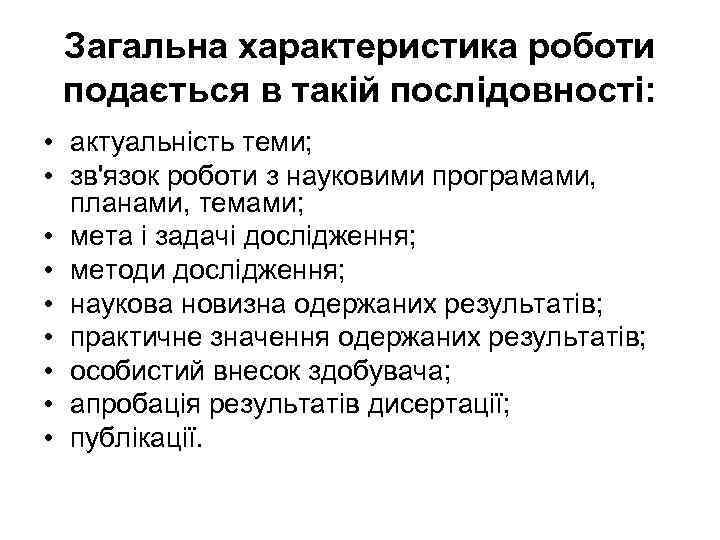 Загальна характеристика роботи подається в такій послідовності:

• актуальність теми;
• зв'язок роботи з науковими програмами, планами, темами;
• мета і задачі дослідження;
• методи дослідження;
• наукова новизна одержаних результатів;
• практичне значення одержаних результатів;
• особистий внесок здобувача;
• апробація результатів дисертації;
• публікації.